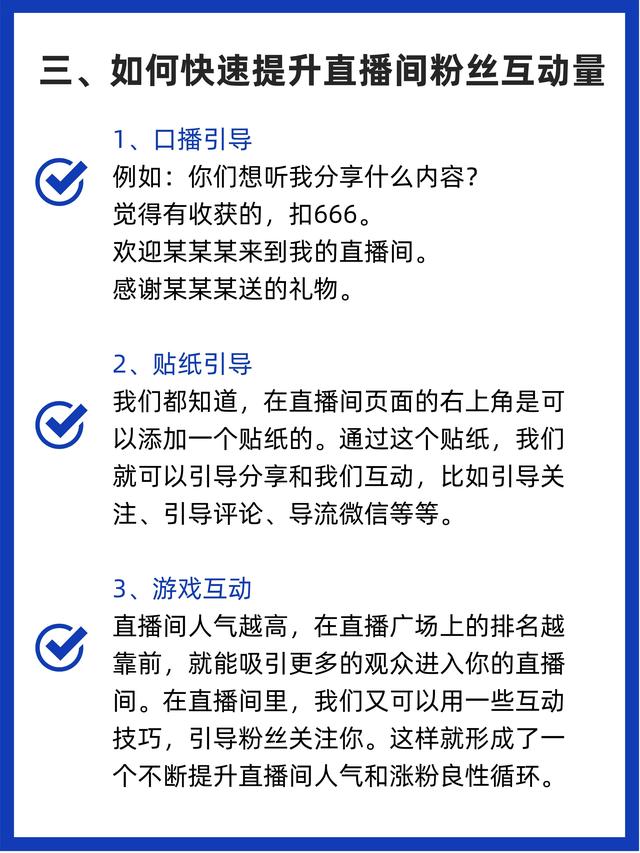 三、如何快速提升直播间粉丝互动量

1、口播引导
例如：你们想听我分享什么内容？
觉得有收获的，扣666。
欢迎某某某来到我的直播间。
感谢某某某送的礼物。

2、贴纸引导
我们都知道，在直播间页面的右上角是可以添加一个贴纸的。通过这个贴纸，我们就可以引导分享和我们互动，比如引导关注、引导评论、导流微信等等。

3、游戏互动
直播间人气越高，在直播广场上的排名越靠前，就能吸引更多的观众进入你的直播间。在直播间里，我们又可以用一些互动技巧，引导粉丝关注你。这样就形成了一个不断提升直播间人气和涨粉良性循环。